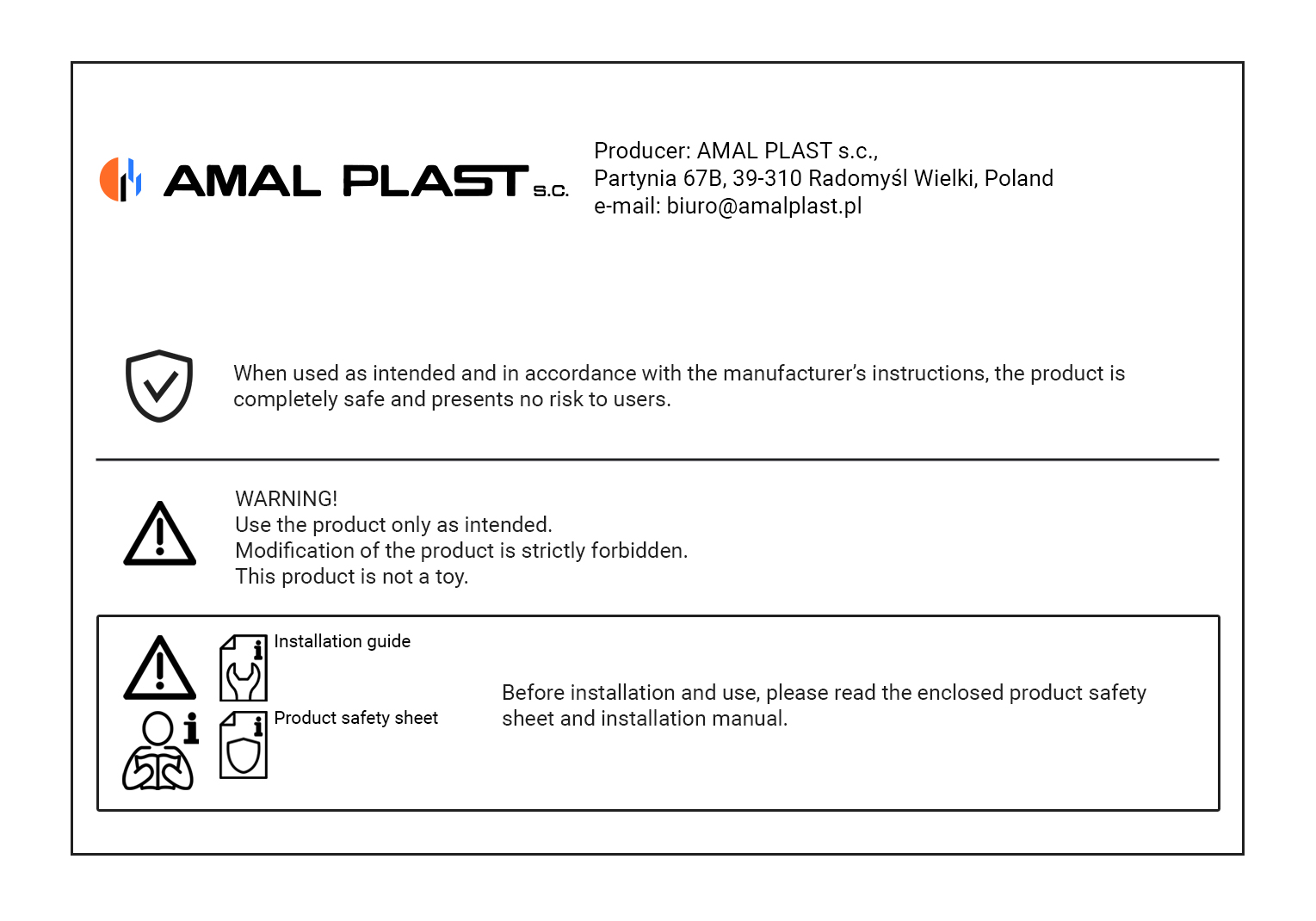 AMAL PLAST s.c.

Producer: AMAL PLAST s.c.,
Partynia 67B, 39-310 Radomyśl Wielki, Poland
e-mail: biuro@amalplast.pl

When used as intended and in accordance with the manufacturer's instructions, the product is completely safe and presents no risk to users.

WARNING!
Use the product only as intended.
Modification of the product is strictly forbidden.
This product is not a toy.

Installation guide

Product safety sheet

Before installation and use, please read the enclosed product safety sheet and installation manual.